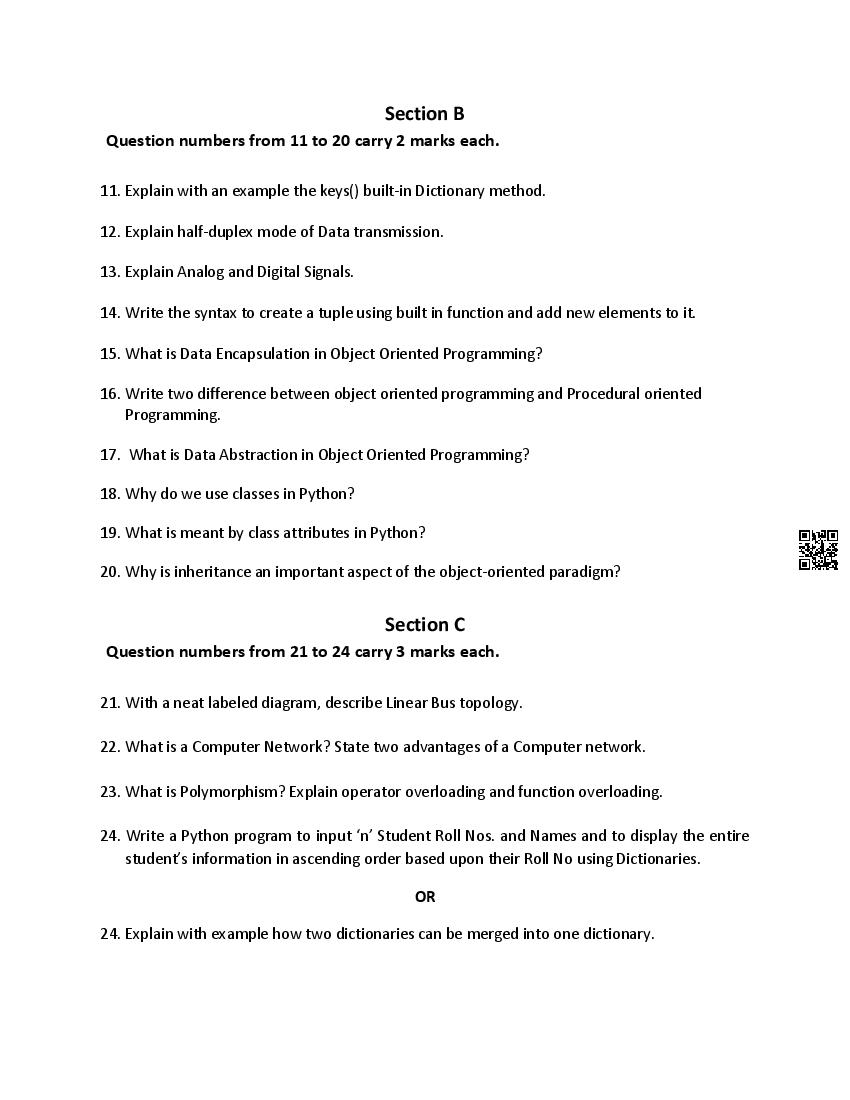 Section B

Question numbers from 11 to 20 carry 2 marks each.

11. Explain with an example the keys() built-in Dictionary method.

12. Explain half-duplex mode of Data transmission.

13. Explain Analog and Digital Signals.

14. Write the syntax to create a tuple using built in function and add new elements to it.

15. What is Data Encapsulation in Object Oriented Programming?

16. Write two difference between object oriented programming and Procedural oriented Programming.

17. What is Data Abstraction in Object Oriented Programming?

18. Why do we use classes in Python?

19. What is meant by class attributes in Python?

20. Why is inheritance an important aspect of the object-oriented paradigm?

Section C

Question numbers from 21 to 24 carry 3 marks each.

21. With a neat labeled diagram, describe Linear Bus topology.

22. What is a Computer Network? State two advantages of a Computer network.

23. What is Polymorphism? Explain operator overloading and function overloading.

24. Write a Python program to input 'n' Student Roll Nos. and Names and to display the entire student's information in ascending order based upon their Roll No using Dictionaries.

OR

24. Explain with example how two dictionaries can be merged into one dictionary.